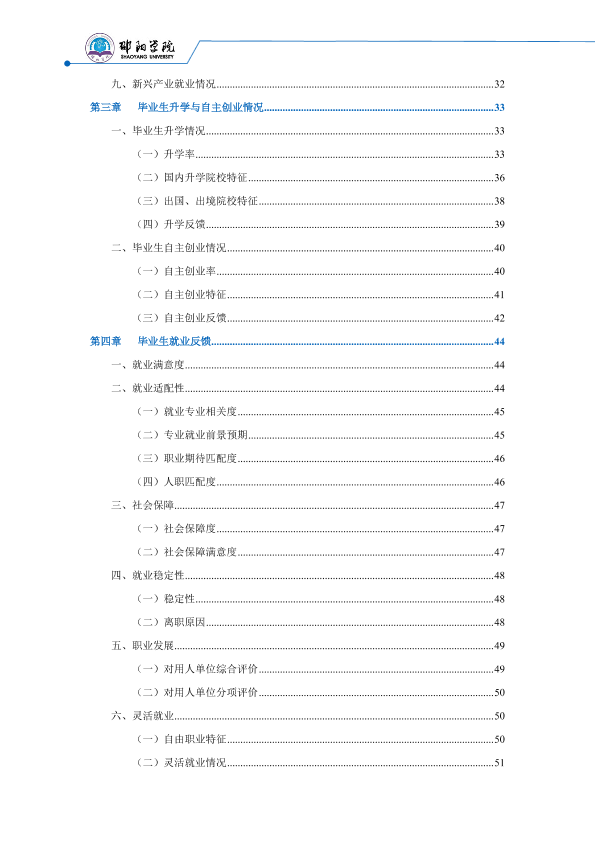 邵阳学院
SHAOYANG UNIVERSITY

九、新兴产业就业情况 32

第三章 毕业生升学与自主创业情况 33

一、毕业生升学情况 33

（一）升学率 33

（二）国内升学院校特征 36

（三）出国、出境院校特征 38

（四）升学反馈 39

二、毕业生自主创业情况 40

（一）自主创业率 40

（二）自主创业特征 41

（三）自主创业反馈 42

第四章 毕业生就业反馈 44

一、就业满意度 44

二、就业适配性 44

（一）就业专业相关度 45

（二）专业就业前景预期 45

（三）职业期待匹配度 46

（四）人职匹配度 46

三、社会保障 47

（一）社会保障度 47

（二）社会保障满意度 47

四、就业稳定性 48

（一）稳定性 48

（二）离职原因 48

五、职业发展 49

（一）对用人单位综合评价 49

（二）对用人单位分项评价 50

六、灵活就业 50

（一）自由职业特征 50

（二）灵活就业情况 51